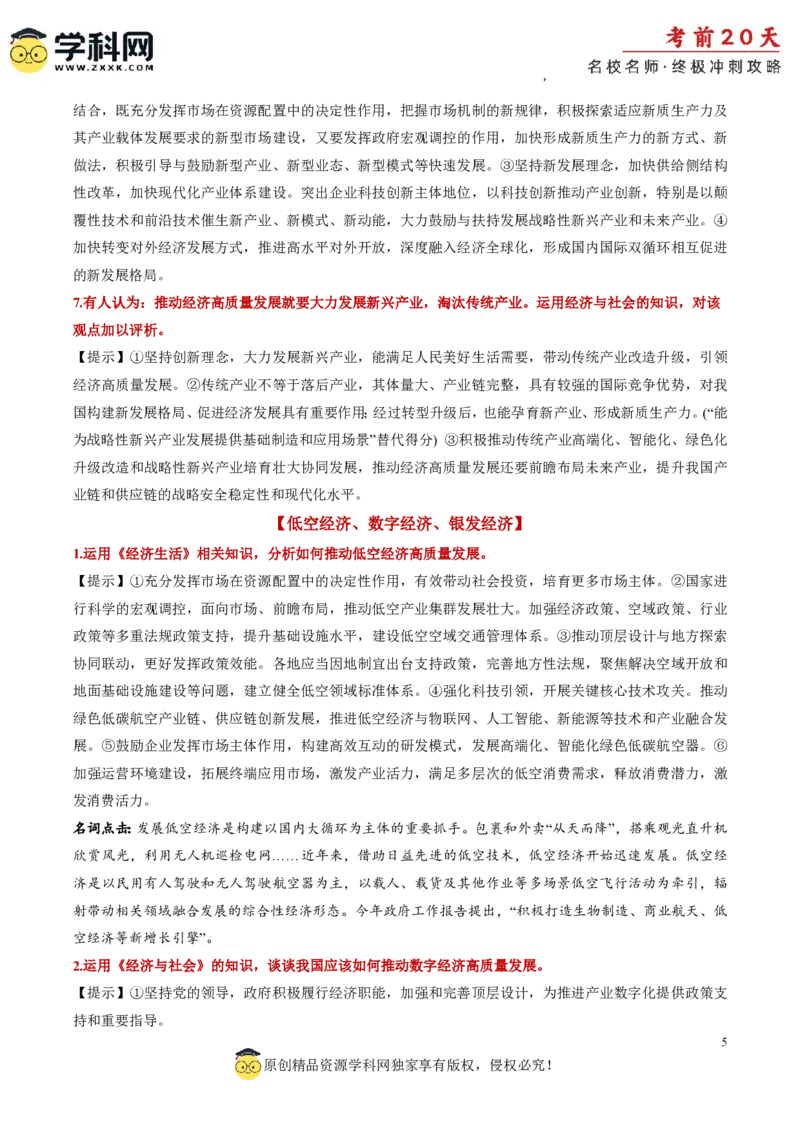 学科网
WWW.ZXXK.COM

考前20天
名校名师·终极冲刺攻略

结合，既充分发挥市场在资源配置中的决定性作用，把握市场机制的新规律，积极探索适应新质生产力及其产业载体发展要求的新型市场建设，又要发挥政府宏观调控的作用，加快形成新质生产力的新方式、新做法，积极引导与鼓励新型产业、新型业态、新型模式等快速发展。③坚持新发展理念，加快供给侧结构性改革，加快现代化产业体系建设。突出企业科技创新主体地位，以科技创新推动产业创新，特别是以颠覆性技术和前沿技术催生新产业、新模式、新动能，大力鼓励与扶持发展战略性新兴产业和未来产业。④加快转变对外经济发展方式，推进高水平对外开放，深度融入经济全球化，形成国内国际双循环相互促进的新发展格局。

7.有人认为：推动经济高质量发展就要大力发展新兴产业，淘汰传统产业。运用经济与社会的知识，对该观点加以评析。

【提示】①坚持创新理念，大力发展新兴产业，能满足人民美好生活需要，带动传统产业改造升级，引领经济高质量发展。②传统产业不等于落后产业，其体量大、产业链完整，具有较强的国际竞争优势，对我国构建新发展格局、促进经济发展具有重要作用；经过转型升级后，也能孕育新产业、形成新质生产力。(“能为战略性新兴产业发展提供基础制造和应用场景”替代得分) ③积极推动传统产业高端化、智能化、绿色化升级改造和战略性新兴产业培育壮大协同发展，推动经济高质量发展还要前瞻布局未来产业，提升我国产业链和供应链的战略安全稳定性和现代化水平。

【低空经济、数字经济、银发经济】

1.运用《经济生活》相关知识，分析如何推动低空经济高质量发展。

【提示】①充分发挥市场在资源配置中的决定性作用，有效带动社会投资，培育更多市场主体。②国家进行科学的宏观调控，面向市场、前瞻布局，推动低空产业集群发展壮大。加强经济政策、空域政策、行业政策等多重法规政策支持，提升基础设施水平，建设低空空域交通管理体系。③推动顶层设计与地方探索协同联动，更好发挥政策效能。各地应当因地制宜出台支持政策，完善地方性法规，聚焦解决空域开放和地面基础设施建设等问题，建立健全低空领域标准体系。④强化科技引领，开展关键核心技术攻关。推动绿色低碳航空产业链、供应链创新发展，推进低空经济与物联网、人工智能、新能源等技术和产业融合发展。⑤鼓励企业发挥市场主体作用，构建高效互动的研发模式，发展高端化、智能化绿色低碳航空器。⑥加强运营环境建设，拓展终端应用市场，激发产业活力，满足多层次的低空消费需求，释放消费潜力，激发消费活力。

名词点击：发展低空经济是构建以国内大循环为主体的重要抓手。包裹和外卖“从天而降”，搭乘观光直升机欣赏风光，利用无人机巡检电网……近年来，借助日益先进的低空技术，低空经济开始迅速发展。低空经济是以民用有人驾驶和无人驾驶航空器为主，以载人、载货及其他作业等多场景低空飞行活动为牵引，辐射带动相关领域融合发展的综合性经济形态。今年政府工作报告提出，“积极打造生物制造、商业航天、低空经济等新增长引擎”。

2.运用《经济与社会》的知识，谈谈我国应该如何推动数字经济高质量发展。

【提示】①坚持党的领导，政府积极履行经济职能，加强和完善顶层设计，为推进产业数字化提供政策支持和重要指导。

5

原创精品资源学科网独家享有版权，侵权必究！